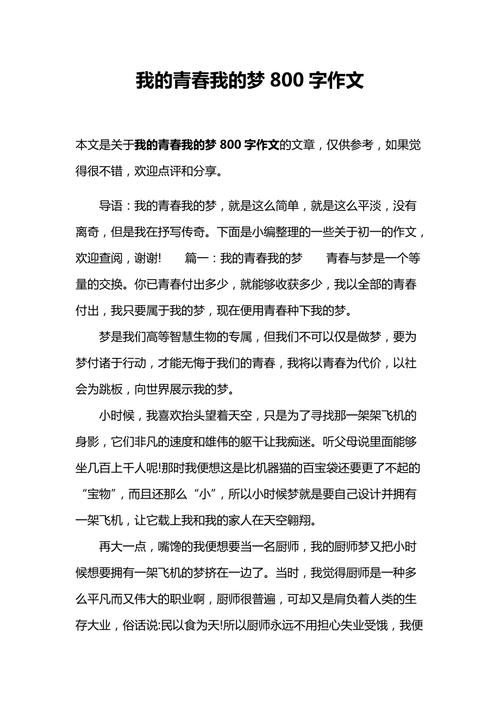 我的青春我的梦 800 字作文

本文是关于我的青春我的梦 800 字作文的文章，仅供参考，如果觉得很不错，欢迎点评和分享。

导语：我的青春我的梦，就是这么简单，就是这么平淡，没有离奇，但是我在抒写传奇。下面是小编整理的一些关于初一的作文，欢迎查阅，谢谢!　　篇一：我的青春我的梦　　青春与梦是一个等量的交换。你已青春付出多少，就能够收获多少，我以全部的青春付出，我只要属于我的梦，现在便用青春种下我的梦。

梦是我们高等智慧生物的专属，但我们不可以仅是做梦，要为梦付诸于行动，才能无悔于我们的青春，我将以青春为代价，以社会为跳板，向世界展示我的梦。

小时候，我喜欢抬头望着天空，只是为了寻找那一架架飞机的身影，它们非凡的速度和雄伟的躯干让我痴迷。听父母说里面能够坐几百上千人呢!那时我便想这是比机器猫的百宝袋还要更了不起的“宝物”，而且还那么“小”，所以小时候梦就是要自己设计并拥有一架飞机，让它载上我和我的家人在天空翱翔。

再大一点，嘴馋的我便想要当一名厨师，我的厨师梦又把小时候想要拥有一架飞机的梦挤在一边了。当时，我觉得厨师是一种多么平凡而又伟大的职业啊，厨师很普遍，可却又是肩负着人类的生存大业，俗话说:民以食为天!所以厨师永远不用担心失业受饿，我便